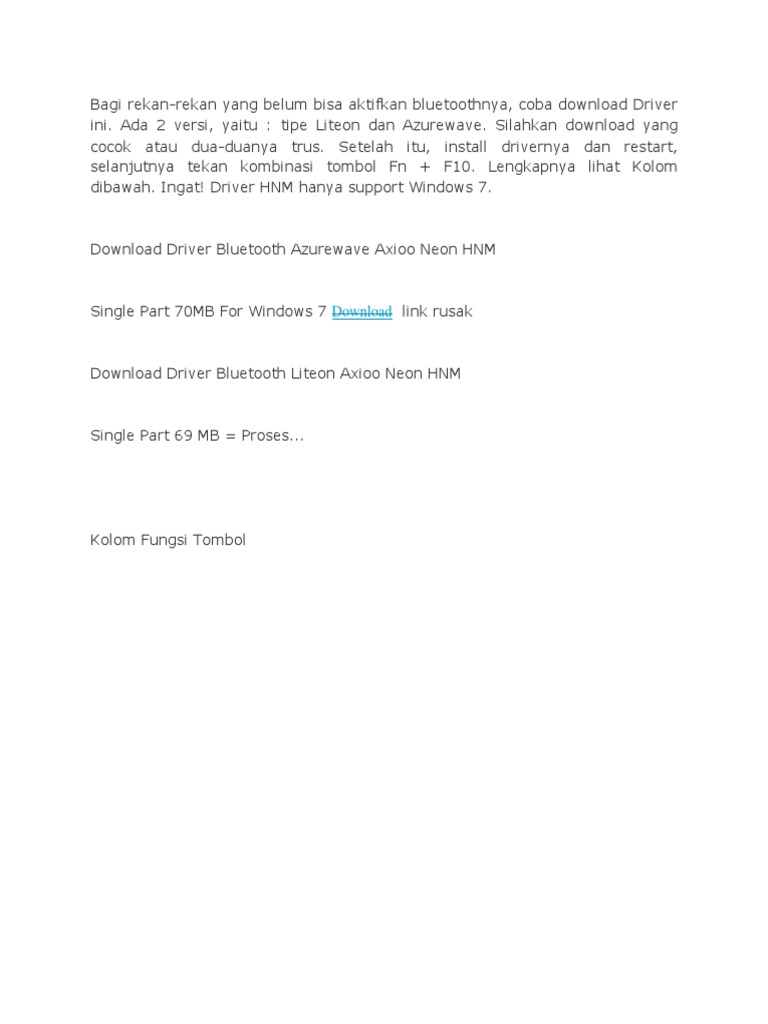 Bagi rekan-rekan yang belum bisa aktifkan bluetoothnya, coba download Driver ini. Ada 2 versi, yaitu : tipe Liteon dan Azurewave. Silahkan download yang cocok atau dua-duanya trus. Setelah itu, install drivernya dan restart, selanjutnya tekan kombinasi tombol Fn + F10. Lengkapnya lihat Kolom dibawah. Ingat! Driver HNM hanya support Windows 7.

Download Driver Bluetooth Azurewave Axioo Neon HNM

Single Part 70MB For Windows 7 Download link rusak

Download Driver Bluetooth Liteon Axioo Neon HNM

Single Part 69 MB = Proses...

Kolom Fungsi Tombol